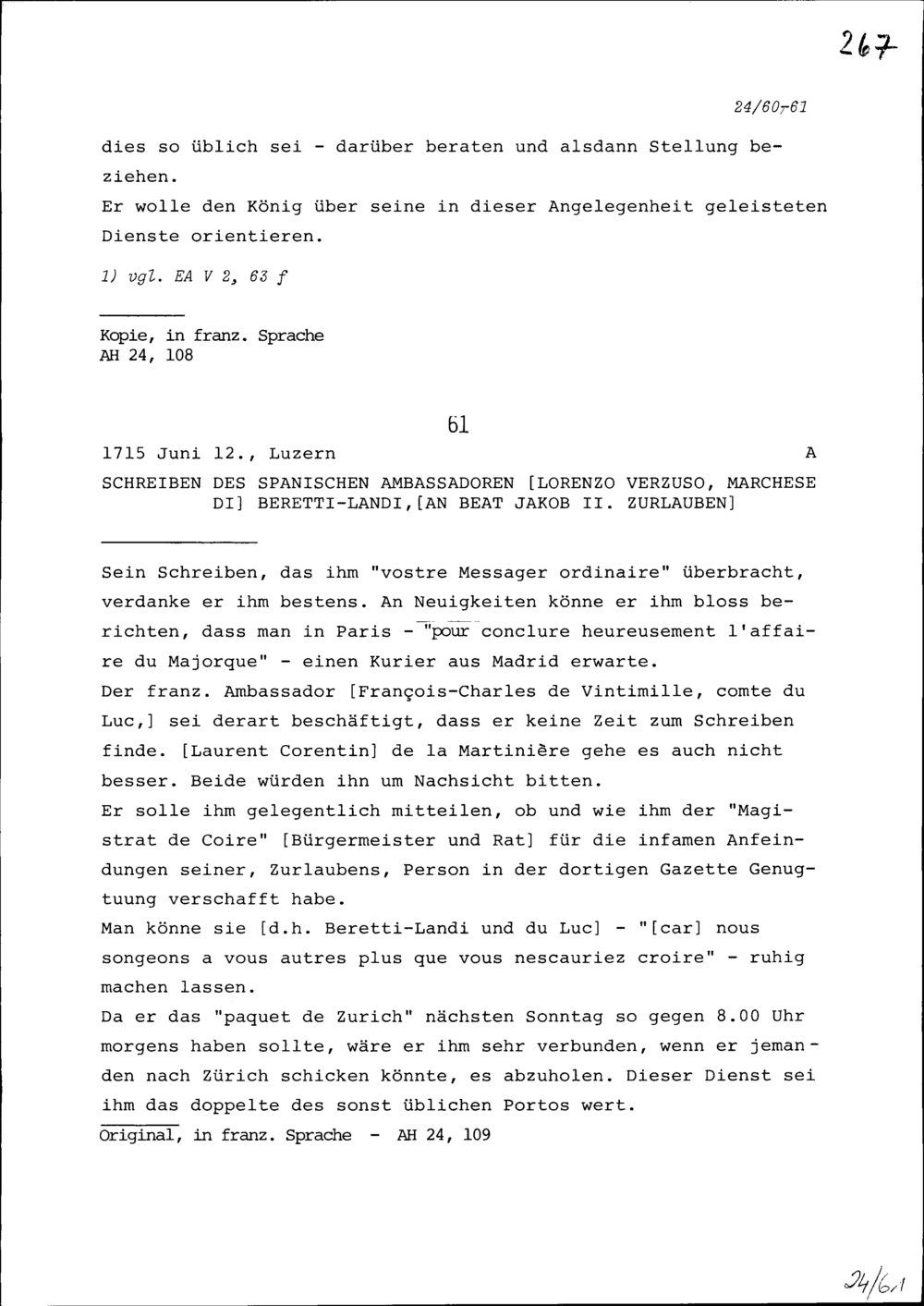 267

24/60-61

dies so üblich sei - darüber beraten und alsdann Stellung beziehen.
Er wolle den König über seine in dieser Angelegenheit geleisteten Dienste orientieren.

1) vgl. EA V 2, 63 f

Kopie, in franz. Sprache
AH 24, 108

61

1715 Juni 12., Luzern A

SCHREIBEN DES SPANISCHEN AMBASSADOREN [LORENZO VERZUSO, MARCHESE DI] BERETTI-LANDI,[AN BEAT JAKOB II. ZURLAUBEN]

Sein Schreiben, das ihm "vostre Messager ordinaire" überbracht, verdanke er ihm bestens. An Neuigkeiten könne er ihm bloss berichten, dass man in Paris - "pour conclure heureusement l'affaire du Majorque" - einen Kurier aus Madrid erwarte.
Der franz. Ambassador [François-Charles de Vintimille, comte du Luc,] sei derart beschäftigt, dass er keine Zeit zum Schreiben finde. [Laurent Corentin] de la Martinière gehe es auch nicht besser. Beide würden ihn um Nachsicht bitten.
Er solle ihm gelegentlich mitteilen, ob und wie ihm der "Magistrat de Coire" [Bürgermeister und Rat] für die infamen Anfeindungen seiner, Zurlaubens, Person in der dortigen Gazette Genugtuung verschafft habe.
Man könne sie [d.h. Beretti-Landi und du Luc] - "[car] nous songeons a vous autres plus que vous nescauriez croire" - ruhig machen lassen.
Da er das "paquet de Zurich" nächsten Sonntag so gegen 8.00 Uhr morgens haben sollte, wäre er ihm sehr verbunden, wenn er jemanden nach Zürich schicken könnte, es abzuholen. Dieser Dienst sei ihm das doppelte des sonst üblichen Portos wert.
Original, in franz. Sprache - AH 24, 109

24/61